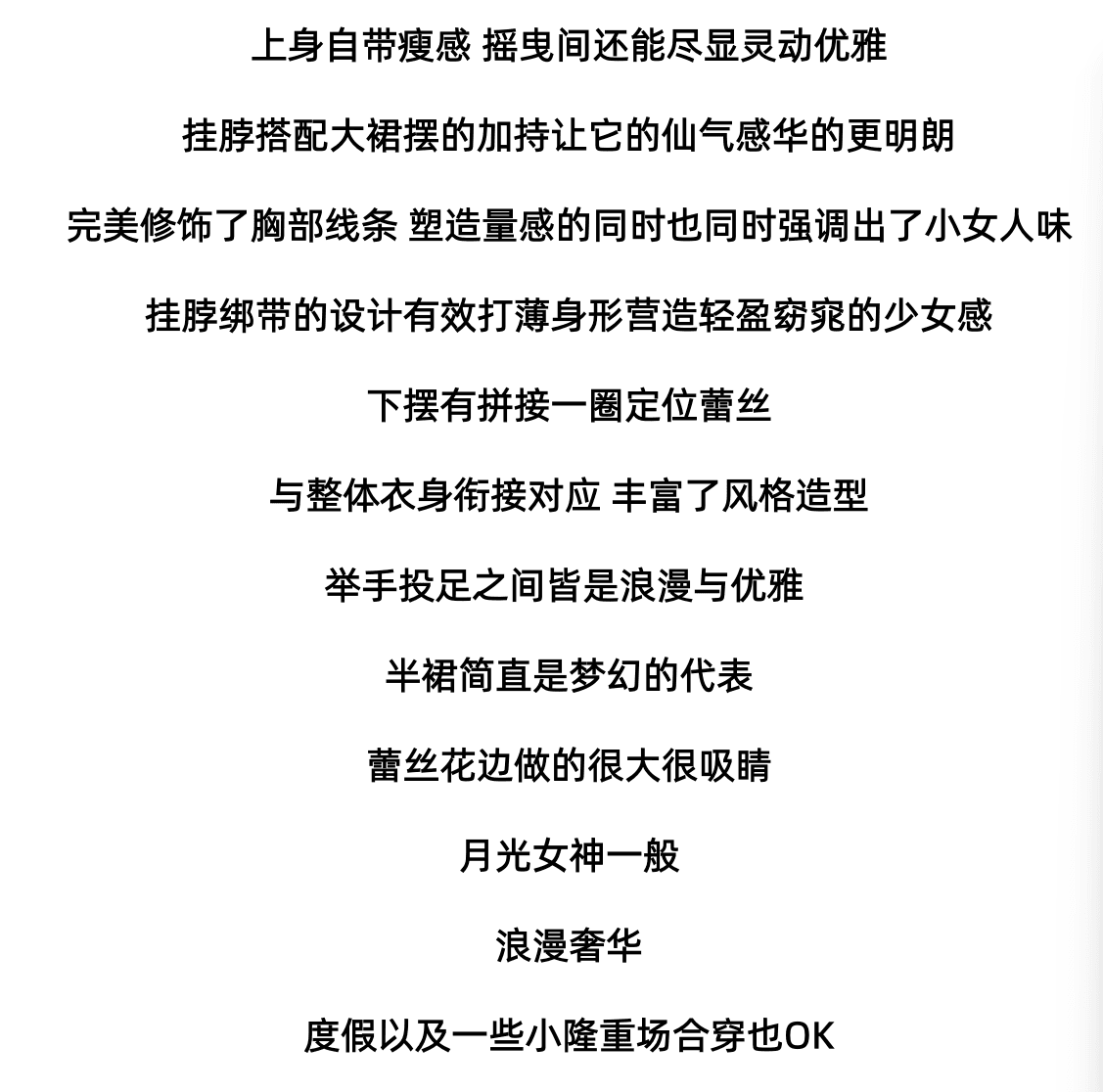 上身自带瘦感 摇曳间还能尽显灵动优雅

挂脖搭配大裙摆的加持让它的仙气感华的更明朗

完美修饰了胸部线条 塑造量感的同时也同时强调出了小女人味

挂脖绑带的设计有效打薄身形营造轻盈窈窕的少女感

下摆有拼接一圈定位蕾丝

与整体衣身衔接对应 丰富了风格造型

举手投足之间皆是浪漫与优雅

半裙简直是梦幻的代表

蕾丝花边做的很大很吸睛

月光女神一般

浪漫奢华

度假以及一些小隆重场合穿也OK